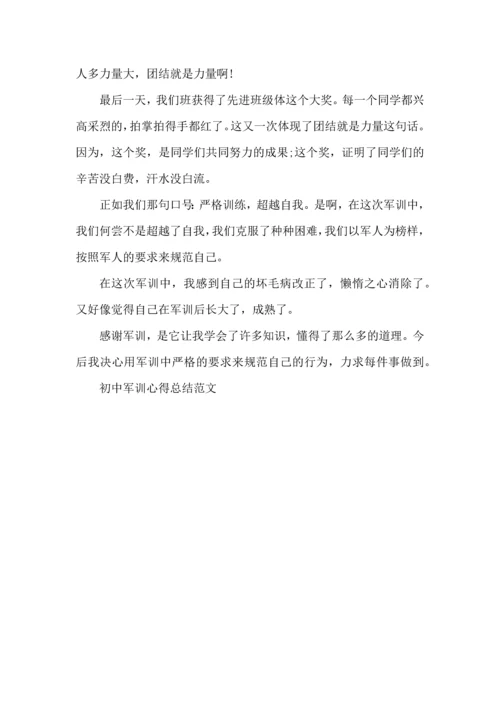 人多力量大，团结就是力量啊！

最后一天，我们班获得了先进班级体这个大奖。每一个同学都兴高采烈的，拍掌拍得手都红了。这又一次体现了团结就是力量这句话。因为，这个奖，是同学们共同努力的成果;这个奖，证明了同学们的辛苦没白费，汗水没白流。

正如我们那句口号：严格训练，超越自我。是啊，在这次军训中，我们何尝不是超越了自我，我们克服了种种困难，我们以军人为榜样，按照军人的要求来规范自己。

在这次军训中，我感到自己的坏毛病改正了，懒惰之心消除了。又好像觉得自己在军训后长大了，成熟了。

感谢军训，是它让我学会了许多知识，懂得了那么多的道理。今后我决心用军训中严格的要求来规范自己的行为，力求每件事做到。

初中军训心得总结范文